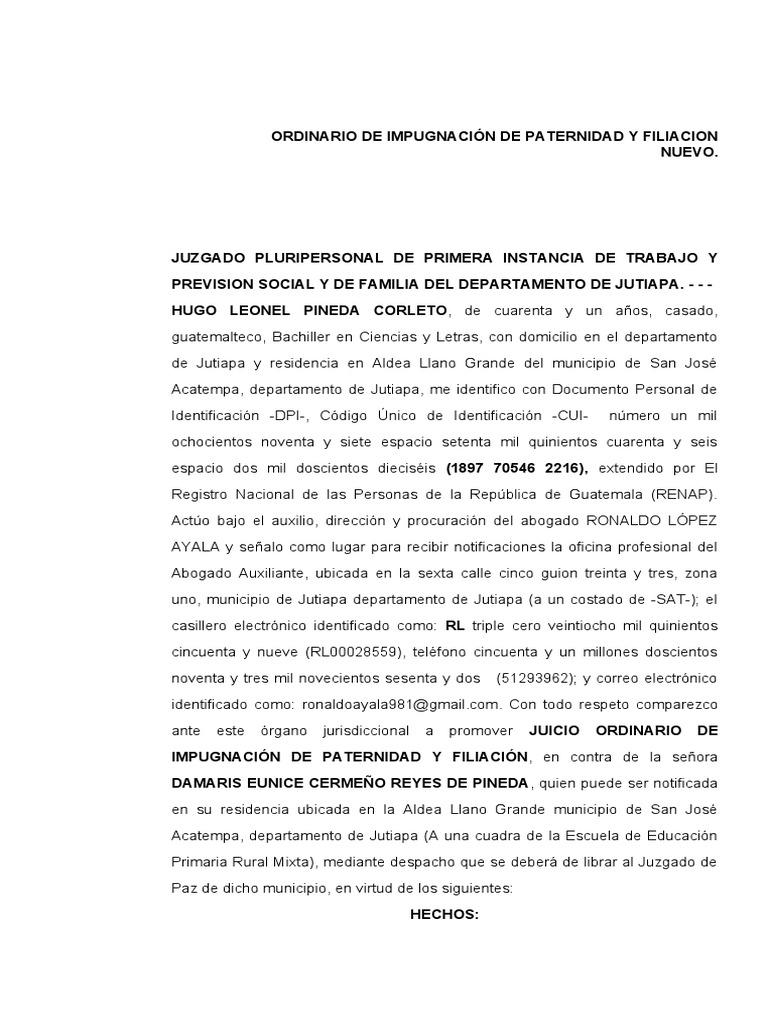 ORDINARIO DE IMPUGNACIÓN DE PATERNIDAD Y FILIACION NUEVO.

JUZGADO PLURIPERSONAL DE PRIMERA INSTANCIA DE TRABAJO Y PREVISION SOCIAL Y DE FAMILIA DEL DEPARTAMENTO DE JUTIAPA. - - - HUGO LEONEL PINEDA CORLETO, de cuarenta y un años, casado, guatemalteco, Bachiller en Ciencias y Letras, con domicilio en el departamento de Jutiapa y residencia en Aldea Llano Grande del municipio de San José Acatempa, departamento de Jutiapa, me identifico con Documento Personal de Identificación -DPI-, Código Único de Identificación -CUI- número un mil ochocientos noventa y siete espacio setenta mil quinientos cuarenta y seis espacio dos mil doscientos dieciséis (1897 70546 2216), extendido por El Registro Nacional de las Personas de la República de Guatemala (RENAP). Actúo bajo el auxilio, dirección y procuración del abogado RONALDO LÓPEZ AYALA y señalo como lugar para recibir notificaciones la oficina profesional del Abogado Auxiliante, ubicada en la sexta calle cinco guion treinta y tres, zona uno, municipio de Jutiapa departamento de Jutiapa (a un costado de -SAT-); el casillero electrónico identificado como: RL triple cero veintiocho mil quinientos cincuenta y nueve (RL00028559), teléfono cincuenta y un millones doscientos noventa y tres mil novecientos sesenta y dos (51293962); y correo electrónico identificado como: ronaldoayala981@gmail.com. Con todo respeto comparezco ante este órgano jurisdiccional a promover JUICIO ORDINARIO DE IMPUGNACIÓN DE PATERNIDAD Y FILIACIÓN, en contra de la señora DAMARIS EUNICE CERMEÑO REYES DE PINEDA, quien puede ser notificada en su residencia ubicada en la Aldea Llano Grande municipio de San José Acatempa, departamento de Jutiapa (A una cuadra de la Escuela de Educación Primaria Rural Mixta), mediante despacho que se deberá de librar al Juzgado de Paz de dicho municipio, en virtud de los siguientes:

HECHOS: